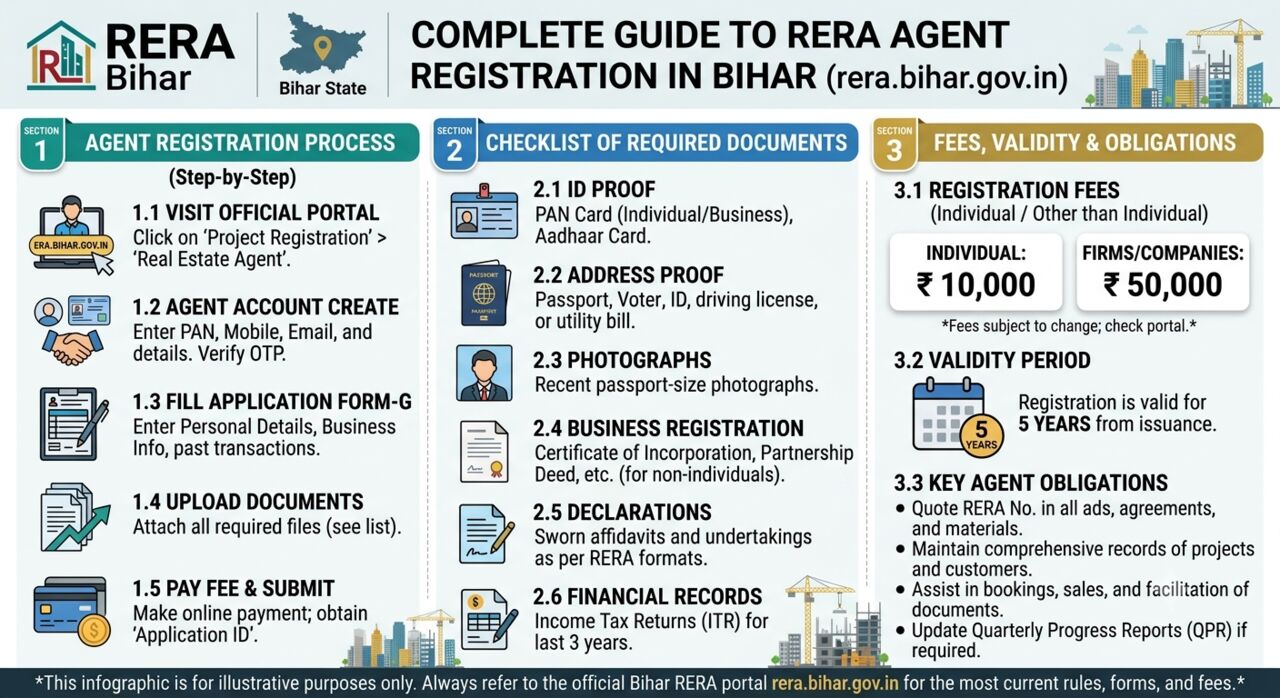 RERA Bihar

Bihar State

COMPLETE GUIDE TO RERA AGENT REGISTRATION IN BIHAR (rera.bihar.gov.in)

SECTION 1 AGENT REGISTRATION PROCESS

(Step-by-Step)

ERA.BIHAR.GOV.IN

1.1 VISIT OFFICIAL PORTAL
Click on 'Project Registration' > 'Real Estate Agent'.

1.2 AGENT ACCOUNT CREATE
Enter PAN, Mobile, Email, and details. Verify OTP.

1.3 FILL APPLICATION FORM-G
Enter Personal Details, Business Info, past transactions.

1.4 UPLOAD DOCUMENTS
Attach all required files (see list).

1.5 PAY FEE & SUBMIT
Make online payment; obtain 'Application ID'.

SECTION 2 CHECKLIST OF REQUIRED DOCUMENTS

2.1 ID PROOF
PAN Card (Individual/Business), Aadhaar Card.

PASSPORT

2.2 ADDRESS PROOF
Passport, Voter, ID, driving license, or utility bill.

2.3 PHOTOGRAPHS
Recent passport-size photographs.

2.4 BUSINESS REGISTRATION
Certificate of Incorporation, Partnership Deed, etc. (for non-individuals).

2.5 DECLARATIONS
Sworn affidavits and undertakings as per RERA formats.

2.6 FINANCIAL RECORDS
Income Tax Returns (ITR) for last 3 years.

SECTION 3 FEES, VALIDITY & OBLIGATIONS

3.1 REGISTRATION FEES
(Individual / Other than Individual)

INDIVIDUAL: ₹ 10,000

FIRMS/COMPANIES: ₹ 50,000

*Fees subject to change; check portal.*

3.2 VALIDITY PERIOD

5 YEARS

Registration is valid for 5 YEARS from issuance.

3.3 KEY AGENT OBLIGATIONS
• Quote RERA No. in all ads, agreements, and materials.
• Maintain comprehensive records of projects and customers.
• Assist in bookings, sales, and facilitation of documents.
• Update Quarterly Progress Reports (QPR) if required.

*This infographic is for illustrative purposes only. Always refer to the official Bihar RERA portal rera.bihar.gov.in for the most current rules, forms, and fees.*